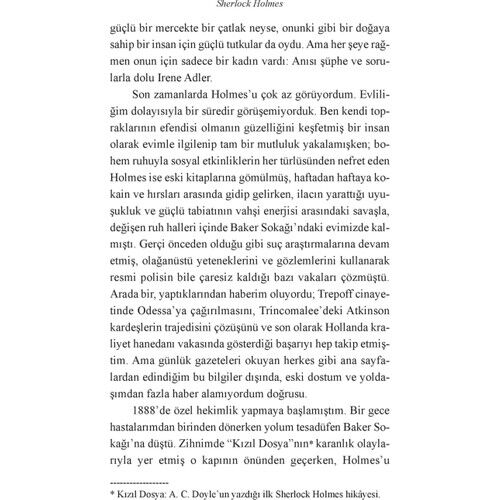 Sherlock Holmes

güçlü bir mercekte bir çatlak neyse, onunki gibi bir doğaya sahip bir insan için güçlü tutkular da oydu. Ama her şeye rağmen onun için sadece bir kadın vardı: Anısı şüphe ve sorularla dolu Irene Adler.

Son zamanlarda Holmes'u çok az görüyordum. Evliliğim dolayısıyla bir süredir görüşemiyorduk. Ben kendi topraklarının efendisi olmanın güzelliğini keşfetmiş bir insan olarak evimle ilgilenip tam bir mutluluk yakalamışken; bohem ruhuyla sosyal etkinliklerin her türlüsünden nefret eden Holmes ise eski kitaplarına gömülmüş, haftadan haftaya kokain ve hırsları arasında gidip gelirken, ilacın yarattığı uyuşukluk ve güçlü tabiatının vahşi enerjisi arasındaki savaşla, değişen ruh halleri içinde Baker Sokağı'ndaki evimizde kalmıştı. Gerçi önceden olduğu gibi suç araştırmalarına devam etmiş, olağanüstü yeteneklerini ve gözlemlerini kullanarak resmi polisin bile çaresiz kaldığı bazı vakaları çözmüştü. Arada bir, yaptıklarından haberim oluyordu; Trepoff cinayetinde Odessa'ya çağırılmasını, Trincomalee'deki Atkinson kardeşlerin trajedisini çözüşünü ve son olarak Hollanda kraliyet hanedanı vakasında gösterdiği başarıyı hep takip etmiştim. Ama günlük gazeteleri okuyan herkes gibi ana sayfalardan edindiğim bu bilgiler dışında, eski dostum ve yoldaşımdan fazla haber alamıyordum doğrusu.

1888'de özel hekimlik yapmaya başlamıştım. Bir gece hastalarımdan birinden dönerken yolum tesadüfen Baker Sokağı'na düştü. Zihnimde "Kızıl Dosya"nın* karanlık olaylarıyla yer etmiş o kapının önünden geçerken, Holmes'u

* Kızıl Dosya: A. C. Doyle'un yazdığı ilk Sherlock Holmes hikâyesi.